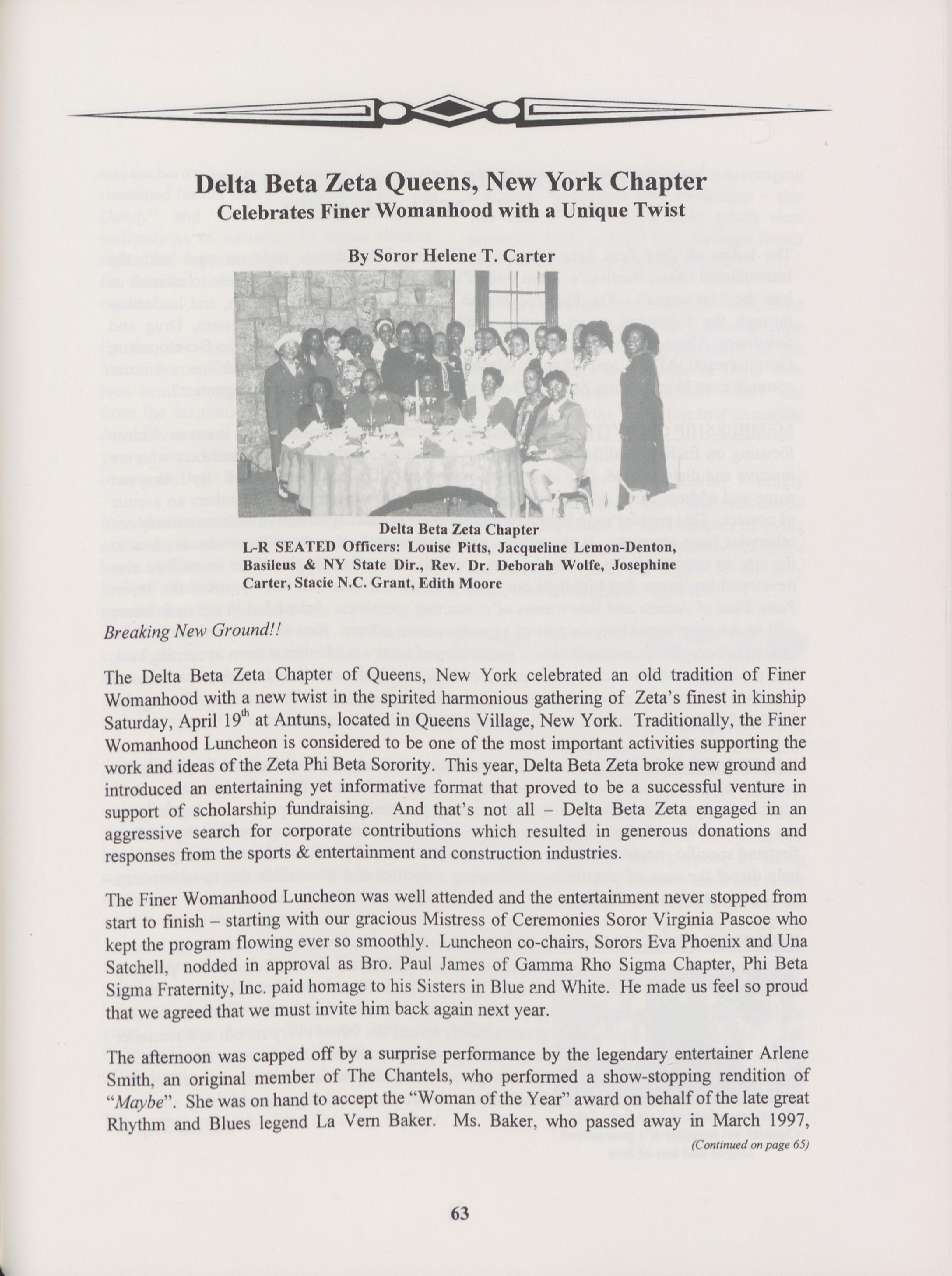 Delta Beta Zeta Queens, New York Chapter
Celebrates Finer Womanhood with a Unique Twist

By Soror Helene T. Carter

Delta Beta Zeta Chapter
L-R SEATED Officers: Louise Pitts, Jacqueline Lemon-Denton, Basileus & NY State Dir., Rev. Dr. Deborah Wolfe, Josephine Carter, Stacie N.C. Grant, Edith Moore

Breaking New Ground!!

The Delta Beta Zeta Chapter of Queens, New York celebrated an old tradition of Finer Womanhood with a new twist in the spirited harmonious gathering of Zeta's finest in kinship Saturday, April 19$^{th}$ at Antuns, located in Queens Village, New York. Traditionally, the Finer Womanhood Luncheon is considered to be one of the most important activities supporting the work and ideas of the Zeta Phi Beta Sorority. This year, Delta Beta Zeta broke new ground and introduced an entertaining yet informative format that proved to be a successful venture in support of scholarship fundraising. And that's not all – Delta Beta Zeta engaged in an aggressive search for corporate contributions which resulted in generous donations and responses from the sports & entertainment and construction industries.

The Finer Womanhood Luncheon was well attended and the entertainment never stopped from start to finish – starting with our gracious Mistress of Ceremonies Soror Virginia Pascoe who kept the program flowing ever so smoothly. Luncheon co-chairs, Sorors Eva Phoenix and Una Satchell, nodded in approval as Bro. Paul James of Gamma Rho Sigma Chapter, Phi Beta Sigma Fraternity, Inc. paid homage to his Sisters in Blue and White. He made us feel so proud that we agreed that we must invite him back again next year.

The afternoon was capped off by a surprise performance by the legendary entertainer Arlene Smith, an original member of The Chantels, who performed a show-stopping rendition of "Maybe". She was on hand to accept the "Woman of the Year" award on behalf of the late great Rhythm and Blues legend La Vern Baker. Ms. Baker, who passed away in March 1997,

(Continued on page 65)

63